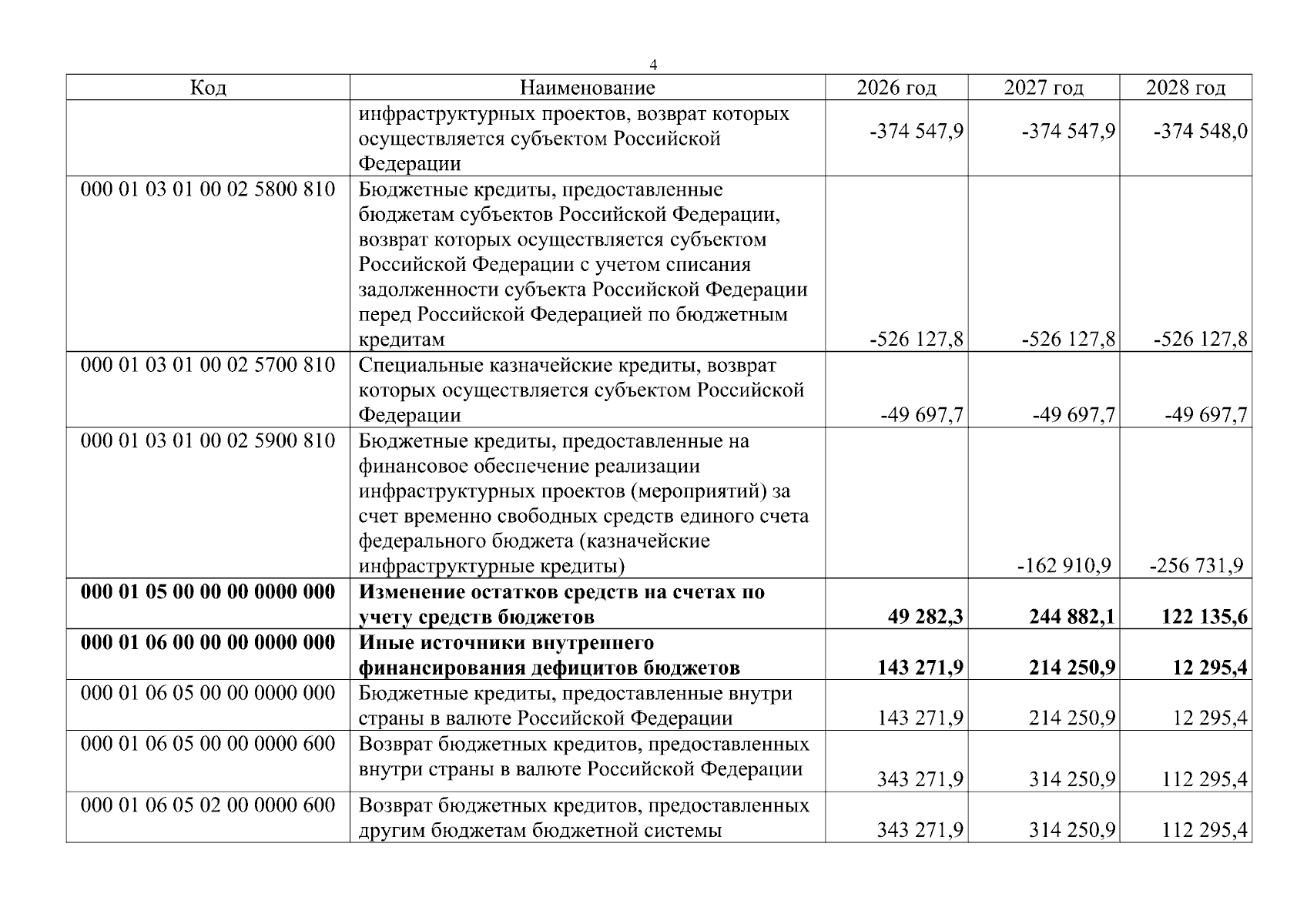 4

| Код | Наименование | 2026 год | 2027 год | 2028 год |
|---|---|---|---|---|
|  | инфраструктурных проектов, возврат которых осуществляется субъектом Российской Федерации | -374 547,9 | -374 547,9 | -374 548,0 |
| 000 01 03 01 00 02 5800 810 | Бюджетные кредиты, предоставленные бюджетам субъектов Российской Федерации, возврат которых осуществляется субъектом Российской Федерации с учетом списания задолженности субъекта Российской Федерации перед Российской Федерацией по бюджетным кредитам | -526 127,8 | -526 127,8 | -526 127,8 |
| 000 01 03 01 00 02 5700 810 | Специальные казначейские кредиты, возврат которых осуществляется субъектом Российской Федерации | -49 697,7 | -49 697,7 | -49 697,7 |
| 000 01 03 01 00 02 5900 810 | Бюджетные кредиты, предоставленные на финансовое обеспечение реализации инфраструктурных проектов (мероприятий) за счет временно свободных средств единого счета федерального бюджета (казначейские инфраструктурные кредиты) |  | -162 910,9 | -256 731,9 |
| 000 01 05 00 00 00 0000 000 | Изменение остатков средств на счетах по учету средств бюджетов | 49 282,3 | 244 882,1 | 122 135,6 |
| 000 01 06 00 00 00 0000 000 | Иные источники внутреннего финансирования дефицитов бюджетов | 143 271,9 | 214 250,9 | 12 295,4 |
| 000 01 06 05 00 00 0000 000 | Бюджетные кредиты, предоставленные внутри страны в валюте Российской Федерации | 143 271,9 | 214 250,9 | 12 295,4 |
| 000 01 06 05 00 00 0000 600 | Возврат бюджетных кредитов, предоставленных внутри страны в валюте Российской Федерации | 343 271,9 | 314 250,9 | 112 295,4 |
| 000 01 06 05 02 00 0000 600 | Возврат бюджетных кредитов, предоставленных другим бюджетам бюджетной системы | 343 271,9 | 314 250,9 | 112 295,4 |